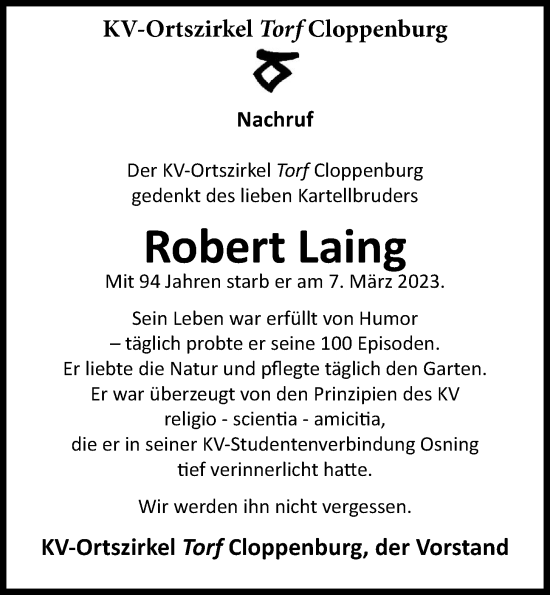 KV-Ortszirkel Torf Cloppenburg

Nachruf

Der KV-Ortszirkel Torf Cloppenburg gedenkt des lieben Kartellbruders

Robert Laing

Mit 94 Jahren starb er am 7. März 2023.

Sein Leben war erfüllt von Humor – täglich probte er seine 100 Episoden. Er liebte die Natur und pflegte täglich den Garten. Er war überzeugt von den Prinzipien des KV religio - scientia - amicitia, die er in seiner KV-Studentenverbindung Osning tief verinnerlicht hatte.

Wir werden ihn nicht vergessen.

KV-Ortszirkel Torf Cloppenburg, der Vorstand